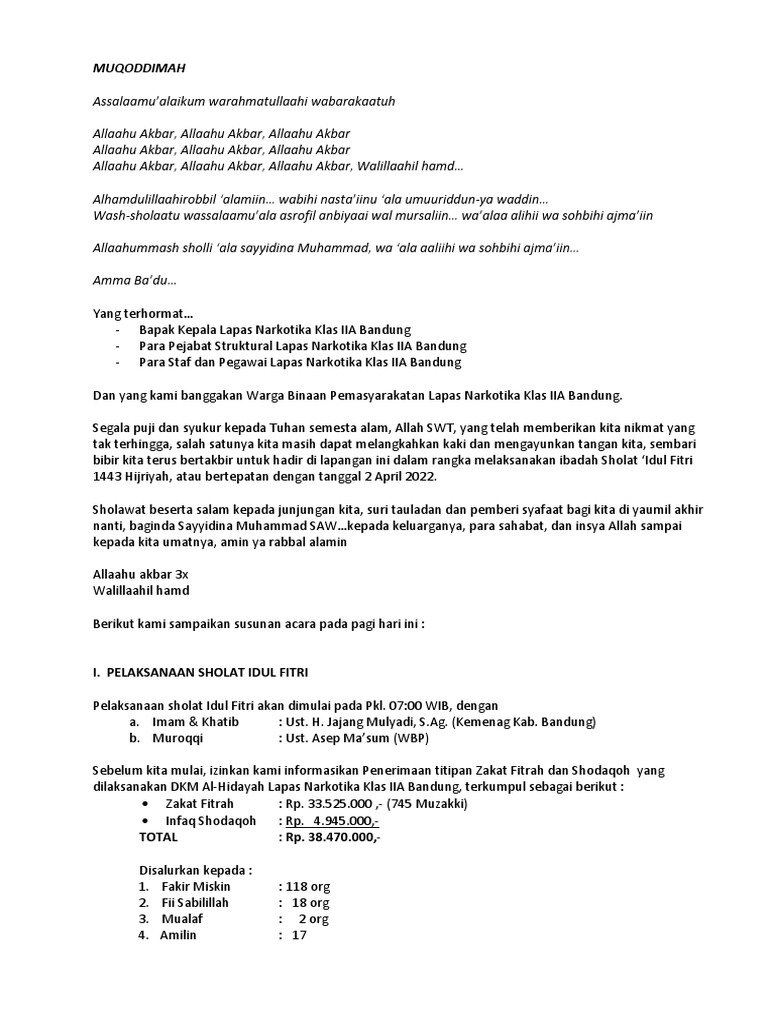 MUQODDIMAH

Assalaamu'alaikum warahmatullaahi wabarakaatuh

Allaahu Akbar, Allaahu Akbar, Allaahu Akbar
Allaahu Akbar, Allaahu Akbar, Allaahu Akbar
Allaahu Akbar, Allaahu Akbar, Allaahu Akbar, Walillaahil hamd…

Alhamdulillaahirobbil 'alamiin… wabihi nasta'iinu 'ala umuuriddun-ya waddin…
Wash-sholaatu wassalaamu'ala asrofil anbiyaai wal mursaliin… wa'alaa alihii wa sohbihi ajma'iin

Allaahummash sholli 'ala sayyidina Muhammad, wa 'ala aaliihi wa sohbihi ajma'iin…

Amma Ba'du…

Yang terhormat…
- Bapak Kepala Lapas Narkotika Klas IIA Bandung
- Para Pejabat Struktural Lapas Narkotika Klas IIA Bandung
- Para Staf dan Pegawai Lapas Narkotika Klas IIA Bandung

Dan yang kami banggakan Warga Binaan Pemasyarakatan Lapas Narkotika Klas IIA Bandung.

Segala puji dan syukur kepada Tuhan semesta alam, Allah SWT, yang telah memberikan kita nikmat yang tak terhingga, salah satunya kita masih dapat melangkahkan kaki dan mengayunkan tangan kita, sembari bibir kita terus bertakbir untuk hadir di lapangan ini dalam rangka melaksanakan ibadah Sholat 'Idul Fitri 1443 Hijriyah, atau bertepatan dengan tanggal 2 April 2022.

Sholawat beserta salam kepada junjungan kita, suri tauladan dan pemberi syafaat bagi kita di yaumil akhir nanti, baginda Sayyidina Muhammad SAW…kepada keluarganya, para sahabat, dan insya Allah sampai kepada kita umatnya, amin ya rabbal alamin

Allaahu akbar 3x
Walillaahil hamd

Berikut kami sampaikan susunan acara pada pagi hari ini :

I. PELAKSANAAN SHOLAT IDUL FITRI

Pelaksanaan sholat Idul Fitri akan dimulai pada Pkl. 07:00 WIB, dengan
a. Imam & Khatib : Ust. H. Jajang Mulyadi, S.Ag. (Kemenag Kab. Bandung)
b. Muroqqi : Ust. Asep Ma'sum (WBP)

Sebelum kita mulai, izinkan kami informasikan Penerimaan titipan Zakat Fitrah dan Shodaqoh yang dilaksanakan DKM Al-Hidayah Lapas Narkotika Klas IIA Bandung, terkumpul sebagai berikut :
• Zakat Fitrah : Rp. 33.525.000 ,- (745 Muzakki)
• Infaq Shodaqoh : Rp. 4.945.000,-
TOTAL : Rp. 38.470.000,-

Disalurkan kepada :
1. Fakir Miskin : 118 org
2. Fii Sabilillah : 18 org
3. Mualaf : 2 org
4. Amilin : 17